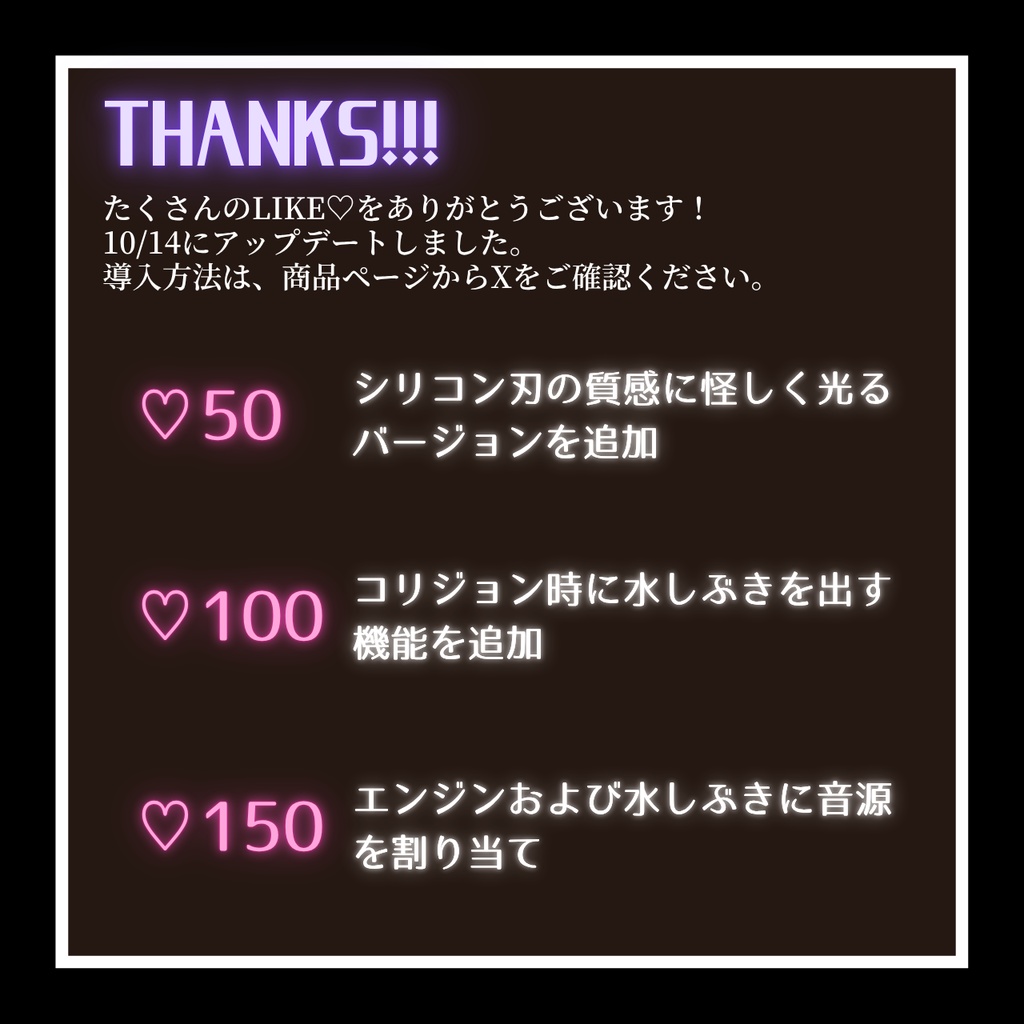 THANKS!!!

たくさんのLIKE♡をありがとうございます！
10/14にアップデートしました。
導入方法は、商品ページからXをご確認ください。

♡50 シリコン刃の質感に怪しく光るバージョンを追加

♡100 コリジョン時に水しぶきを出す機能を追加

♡150 エンジンおよび水しぶきに音源を割り当て